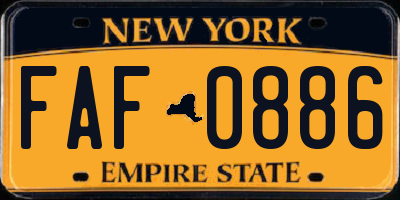 NEW YORK

FAF 0886

EMPIRE STATE